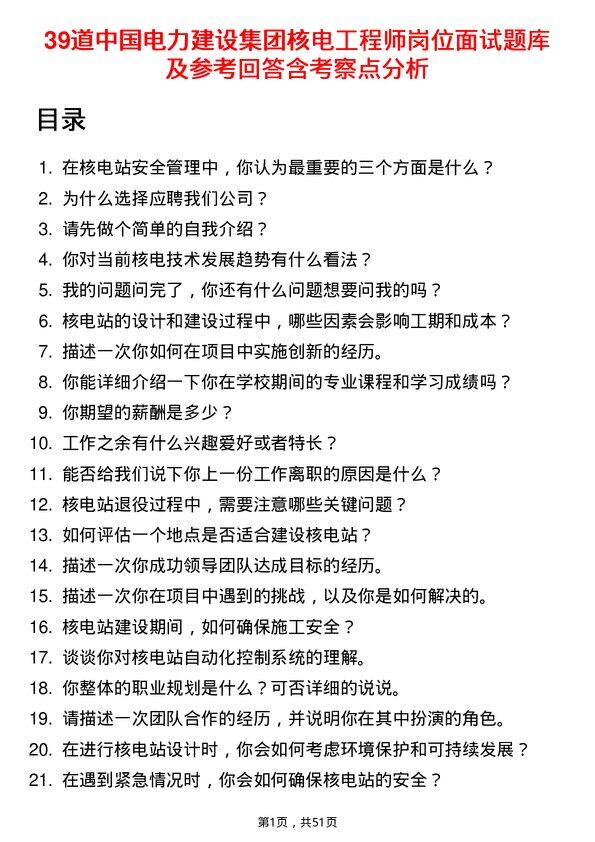 39道中国电力建设集团核电工程师岗位面试题库及参考回答含考察点分析

目录

1. 在核电站安全管理中，你认为最重要的三个方面是什么？
2. 为什么选择应聘我们公司？
3. 请先做个简单的自我介绍？
4. 你对当前核电技术发展趋势有什么看法？
5. 我的问题问完了，你还有什么问题想要问我的吗？
6. 核电站的设计和建设过程中，哪些因素会影响工期和成本？
7. 描述一次你如何在项目中实施创新的经历。
8. 你能详细介绍一下你在学校期间的专业课程和学习成绩吗？
9. 你期望的薪酬是多少？
10. 工作之余有什么兴趣爱好或者特长？
11. 能否给我们说下你上一份工作离职的原因是什么？
12. 核电站退役过程中，需要注意哪些关键问题？
13. 如何评估一个地点是否适合建设核电站？
14. 描述一次你成功领导团队达成目标的经历。
15. 描述一次你在项目中遇到的挑战，以及你是如何解决的。
16. 核电站建设期间，如何确保施工安全？
17. 谈谈你对核电站自动化控制系统的理解。
18. 你整体的职业规划是什么？可否详细的说说。
19. 请描述一次团队合作的经历，并说明你在其中扮演的角色。
20. 在进行核电站设计时，你会如何考虑环境保护和可持续发展？
21. 在遇到紧急情况时，你会如何确保核电站的安全？

第1页，共51页